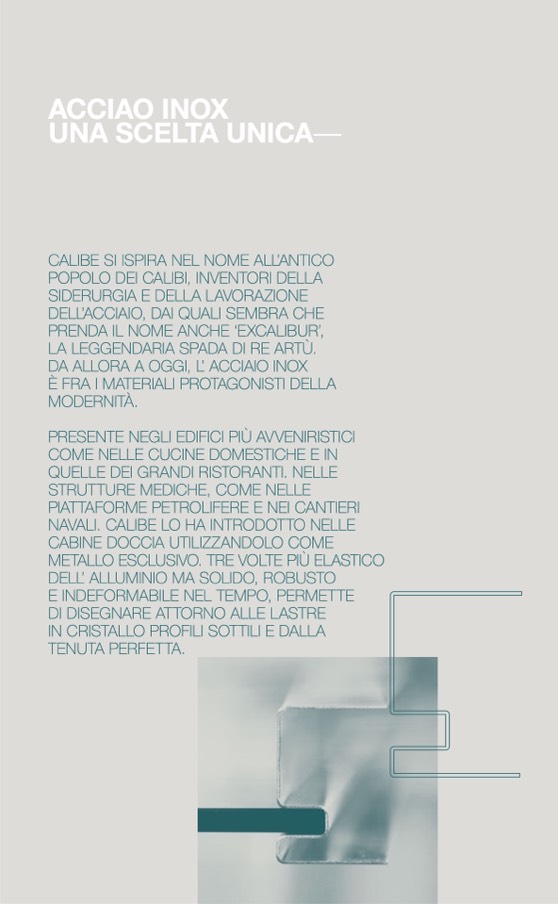 ACCIAO INOX
UNA SCELTA UNICA—

CALIBE SI ISPIRA NEL NOME ALL'ANTICO POPOLO DEI CALIBI, INVENTORI DELLA SIDERURGIA E DELLA LAVORAZIONE DELL'ACCIAIO, DAI QUALI SEMBRA CHE PRENDA IL NOME ANCHE 'EXCALIBUR', LA LEGGENDARIA SPADA DI RE ARTÙ. DA ALLORA A OGGI, L' ACCIAIO INOX È FRA I MATERIALI PROTAGONISTI DELLA MODERNITÀ.

PRESENTE NEGLI EDIFICI PIÙ AVVENIRISTICI COME NELLE CUCINE DOMESTICHE E IN QUELLE DEI GRANDI RISTORANTI. NELLE STRUTTURE MEDICHE, COME NELLE PIATTAFORME PETROLIFERE E NEI CANTIERI NAVALI. CALIBE LO HA INTRODOTTO NELLE CABINE DOCCIA UTILIZZANDOLO COME METALLO ESCLUSIVO. TRE VOLTE PIÙ ELASTICO DELL' ALLUMINIO MA SOLIDO, ROBUSTO E INDEFORMABILE NEL TEMPO, PERMETTE DI DISEGNARE ATTORNO ALLE LASTRE IN CRISTALLO PROFILI SOTTILI E DALLA TENUTA PERFETTA.